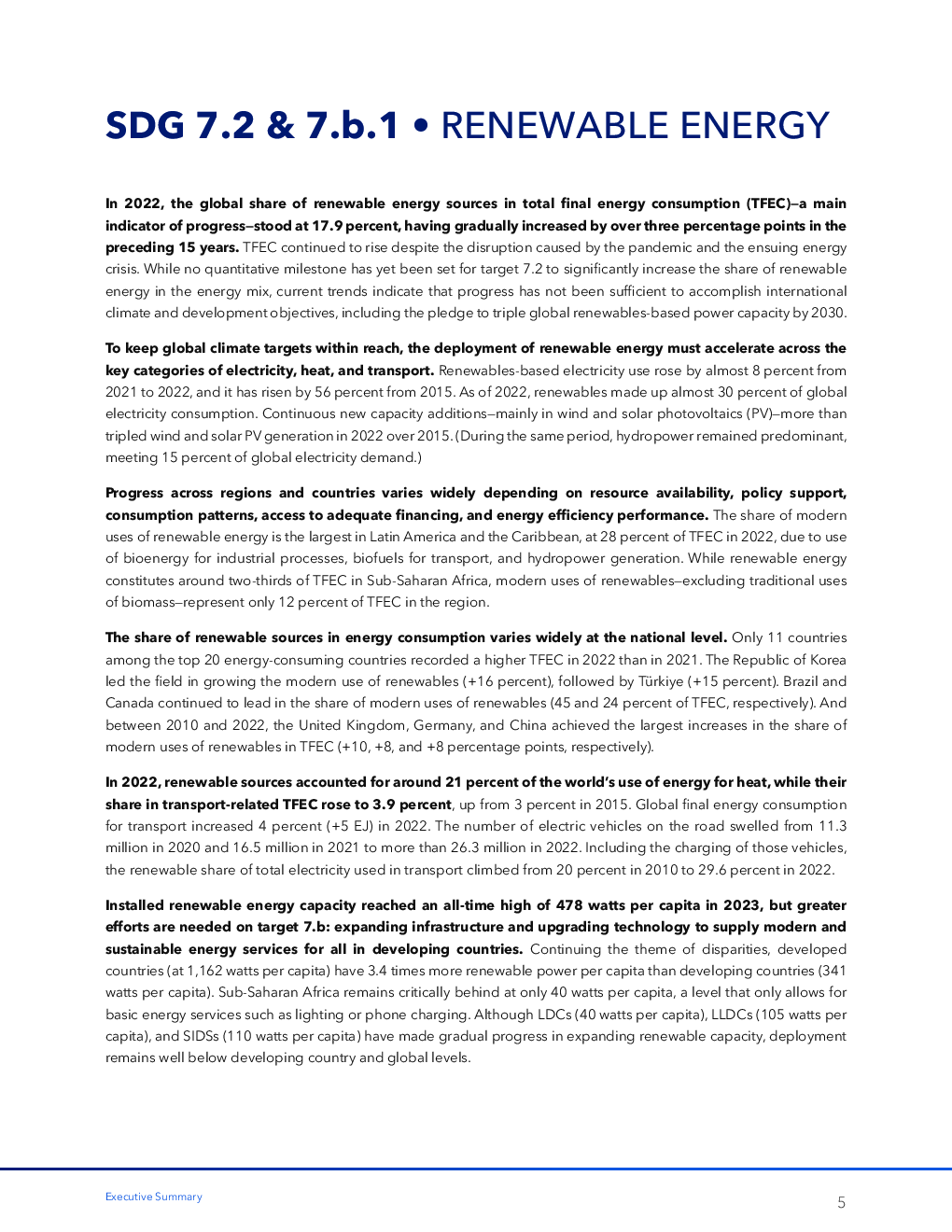 SDG 7.2 & 7.b.1 • RENEWABLE ENERGY

In 2022, the global share of renewable energy sources in total final energy consumption (TFEC)—a main indicator of progress—stood at 17.9 percent, having gradually increased by over three percentage points in the preceding 15 years. TFEC continued to rise despite the disruption caused by the pandemic and the ensuing energy crisis. While no quantitative milestone has yet been set for target 7.2 to significantly increase the share of renewable energy in the energy mix, current trends indicate that progress has not been sufficient to accomplish international climate and development objectives, including the pledge to triple global renewables-based power capacity by 2030.

To keep global climate targets within reach, the deployment of renewable energy must accelerate across the key categories of electricity, heat, and transport. Renewables-based electricity use rose by almost 8 percent from 2021 to 2022, and it has risen by 56 percent from 2015. As of 2022, renewables made up almost 30 percent of global electricity consumption. Continuous new capacity additions—mainly in wind and solar photovoltaics (PV)—more than tripled wind and solar PV generation in 2022 over 2015. (During the same period, hydropower remained predominant, meeting 15 percent of global electricity demand.)

Progress across regions and countries varies widely depending on resource availability, policy support, consumption patterns, access to adequate financing, and energy efficiency performance. The share of modern uses of renewable energy is the largest in Latin America and the Caribbean, at 28 percent of TFEC in 2022, due to use of bioenergy for industrial processes, biofuels for transport, and hydropower generation. While renewable energy constitutes around two-thirds of TFEC in Sub-Saharan Africa, modern uses of renewables—excluding traditional uses of biomass—represent only 12 percent of TFEC in the region.

The share of renewable sources in energy consumption varies widely at the national level. Only 11 countries among the top 20 energy-consuming countries recorded a higher TFEC in 2022 than in 2021. The Republic of Korea led the field in growing the modern use of renewables (+16 percent), followed by Türkiye (+15 percent). Brazil and Canada continued to lead in the share of modern uses of renewables (45 and 24 percent of TFEC, respectively). And between 2010 and 2022, the United Kingdom, Germany, and China achieved the largest increases in the share of modern uses of renewables in TFEC (+10, +8, and +8 percentage points, respectively).

In 2022, renewable sources accounted for around 21 percent of the world's use of energy for heat, while their share in transport-related TFEC rose to 3.9 percent, up from 3 percent in 2015. Global final energy consumption for transport increased 4 percent (+5 EJ) in 2022. The number of electric vehicles on the road swelled from 11.3 million in 2020 and 16.5 million in 2021 to more than 26.3 million in 2022. Including the charging of those vehicles, the renewable share of total electricity used in transport climbed from 20 percent in 2010 to 29.6 percent in 2022.

Installed renewable energy capacity reached an all-time high of 478 watts per capita in 2023, but greater efforts are needed on target 7.b: expanding infrastructure and upgrading technology to supply modern and sustainable energy services for all in developing countries. Continuing the theme of disparities, developed countries (at 1,162 watts per capita) have 3.4 times more renewable power per capita than developing countries (341 watts per capita). Sub-Saharan Africa remains critically behind at only 40 watts per capita, a level that only allows for basic energy services such as lighting or phone charging. Although LDCs (40 watts per capita), LLDCs (105 watts per capita), and SIDSs (110 watts per capita) have made gradual progress in expanding renewable capacity, deployment remains well below developing country and global levels.

Executive Summary

5